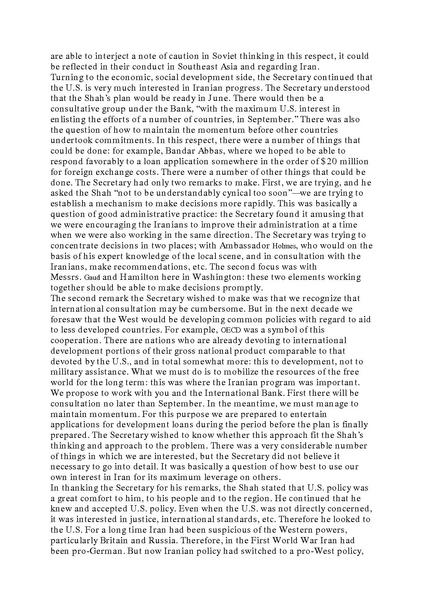 are able to interject a note of caution in Soviet thinking in this respect, it could be reflected in their conduct in Southeast Asia and regarding Iran.
Turning to the economic, social development side, the Secretary continued that the U.S. is very much interested in Iranian progress. The Secretary understood that the Shah's plan would be ready in June. There would then be a consultative group under the Bank, "with the maximum U.S. interest in enlisting the efforts of a number of countries, in September." There was also the question of how to maintain the momentum before other countries undertook commitments. In this respect, there were a number of things that could be done: for example, Bandar Abbas, where we hoped to be able to respond favorably to a loan application somewhere in the order of $20 million for foreign exchange costs. There were a number of other things that could be done. The Secretary had only two remarks to make. First, we are trying, and he asked the Shah "not to be understandably cynical too soon"—we are trying to establish a mechanism to make decisions more rapidly. This was basically a question of good administrative practice: the Secretary found it amusing that we were encouraging the Iranians to improve their administration at a time when we were also working in the same direction. The Secretary was trying to concentrate decisions in two places; with Ambassador Holmes, who would on the basis of his expert knowledge of the local scene, and in consultation with the Iranians, make recommendations, etc. The second focus was with Messrs. Gaud and Hamilton here in Washington: these two elements working together should be able to make decisions promptly.
The second remark the Secretary wished to make was that we recognize that international consultation may be cumbersome. But in the next decade we foresaw that the West would be developing common policies with regard to aid to less developed countries. For example, OECD was a symbol of this cooperation. There are nations who are already devoting to international development portions of their gross national product comparable to that devoted by the U.S., and in total somewhat more: this to development, not to military assistance. What we must do is to mobilize the resources of the free world for the long term: this was where the Iranian program was important. We propose to work with you and the International Bank. First there will be consultation no later than September. In the meantime, we must manage to maintain momentum. For this purpose we are prepared to entertain applications for development loans during the period before the plan is finally prepared. The Secretary wished to know whether this approach fit the Shah's thinking and approach to the problem. There was a very considerable number of things in which we are interested, but the Secretary did not believe it necessary to go into detail. It was basically a question of how best to use our own interest in Iran for its maximum leverage on others.
In thanking the Secretary for his remarks, the Shah stated that U.S. policy was a great comfort to him, to his people and to the region. He continued that he knew and accepted U.S. policy. Even when the U.S. was not directly concerned, it was interested in justice, international standards, etc. Therefore he looked to the U.S. For a long time Iran had been suspicious of the Western powers, particularly Britain and Russia. Therefore, in the First World War Iran had been pro-German. But now Iranian policy had switched to a pro-West policy,